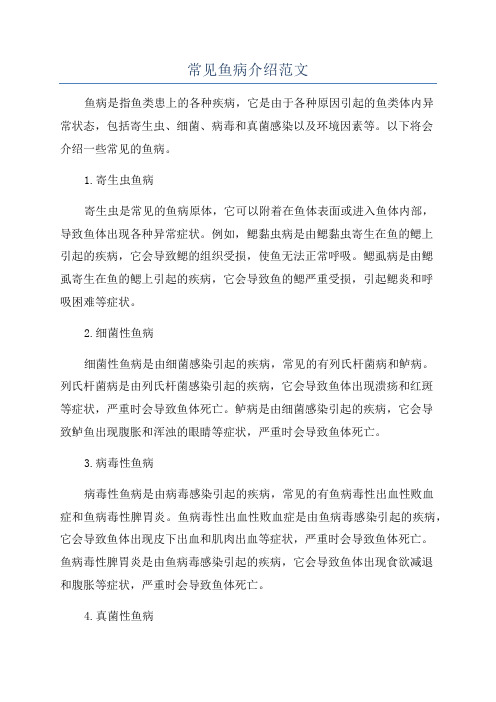 常见鱼病介绍范文

鱼病是指鱼类患上的各种疾病，它是由于各种原因引起的鱼类体内异常状态，包括寄生虫、细菌、病毒和真菌感染以及环境因素等。以下将会介绍一些常见的鱼病。

1.寄生虫鱼病

寄生虫是常见的鱼病原体，它可以附着在鱼体表面或进入鱼体内部，导致鱼体出现各种异常症状。例如，鳃黏虫病是由鳃黏虫寄生在鱼的鳃上引起的疾病，它会导致鳃的组织受损，使鱼无法正常呼吸。鳃虱病是由鳃虱寄生在鱼的鳃上引起的疾病，它会导致鱼的鳃严重受损，引起鳃炎和呼吸困难等症状。

2.细菌性鱼病

细菌性鱼病是由细菌感染引起的疾病，常见的有列氏杆菌病和鲈病。列氏杆菌病是由列氏杆菌感染引起的疾病，它会导致鱼体出现溃疡和红斑等症状，严重时会导致鱼体死亡。鲈病是由细菌感染引起的疾病，它会导致鲈鱼出现腹胀和浑浊的眼睛等症状，严重时会导致鱼体死亡。

3.病毒性鱼病

病毒性鱼病是由病毒感染引起的疾病，常见的有鱼病毒性出血性败血症和鱼病毒性脾胃炎。鱼病毒性出血性败血症是由鱼病毒感染引起的疾病，它会导致鱼体出现皮下出血和肌肉出血等症状，严重时会导致鱼体死亡。鱼病毒性脾胃炎是由鱼病毒感染引起的疾病，它会导致鱼体出现食欲减退和腹胀等症状，严重时会导致鱼体死亡。

4.真菌性鱼病